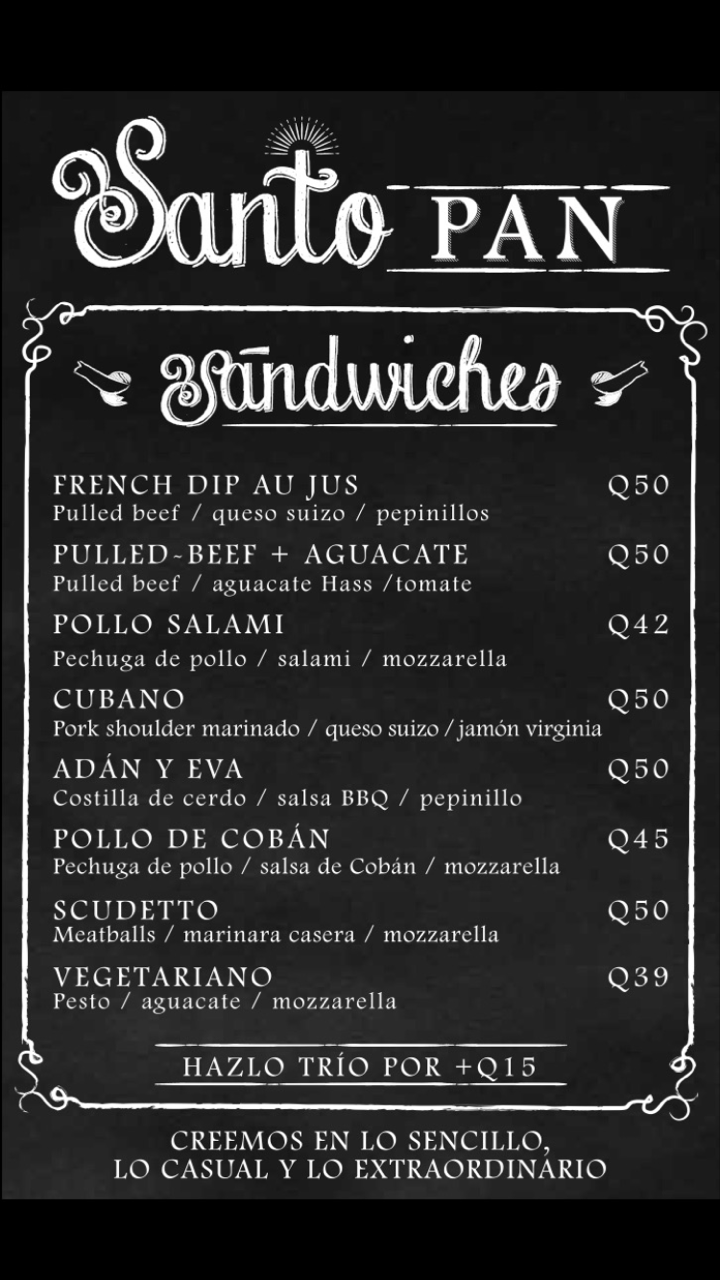 Santo PAN

Sandwiches

FRENCH DIP AU JUS Q50
Pulled beef / queso suizo / pepinillos

PULLED-BEEF + AGUACATE Q50
Pulled beef / aguacate Hass /tomate

POLLO SALAMI Q42
Pechuga de pollo / salami / mozzarella

CUBANO Q50
Pork shoulder marinado / queso suizo / jamón virginia

ADÁN Y EVA Q50
Costilla de cerdo / salsa BBQ / pepinillo

POLLO DE COBÁN Q45
Pechuga de pollo / salsa de Cobán / mozzarella

SCUDETTO Q50
Meatballs / marinara casera / mozzarella

VEGETARIANO Q39
Pesto / aguacate / mozzarella

HAZLO TRÍO POR +Q15

CREEMOS EN LO SENCILLO, LO CASUAL Y LO EXTRAORDINARIO